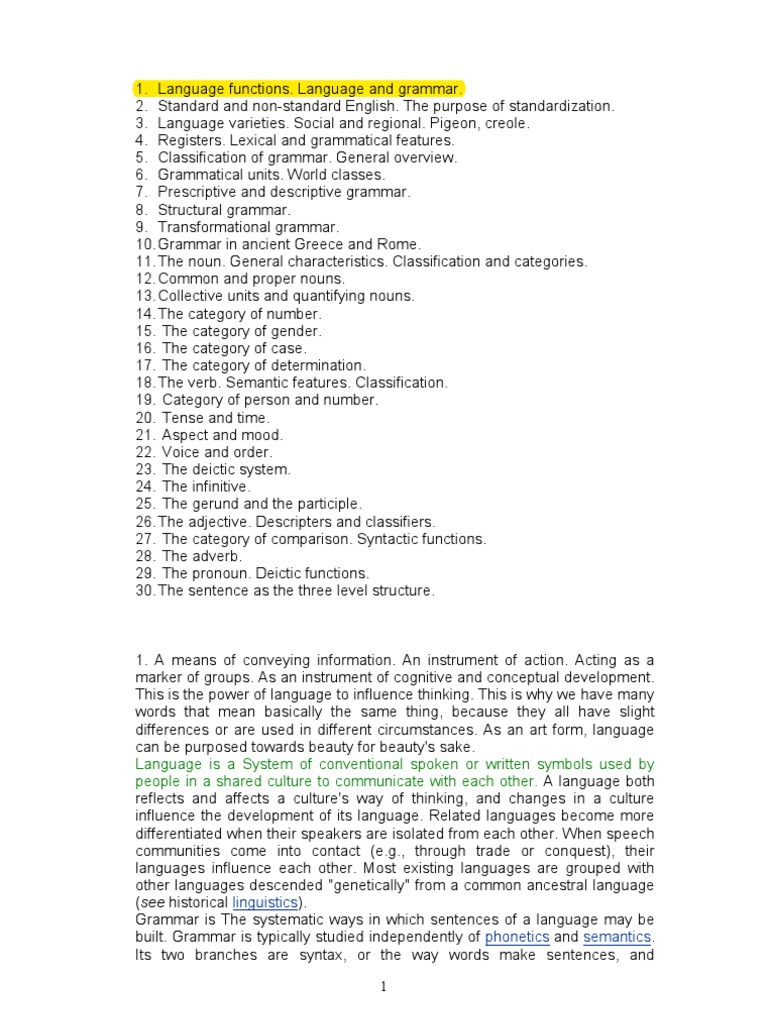 1. Language functions. Language and grammar.
2. Standard and non-standard English. The purpose of standardization.
3. Language varieties. Social and regional. Pigeon, creole.
4. Registers. Lexical and grammatical features.
5. Classification of grammar. General overview.
6. Grammatical units. World classes.
7. Prescriptive and descriptive grammar.
8. Structural grammar.
9. Transformational grammar.
10. Grammar in ancient Greece and Rome.
11. The noun. General characteristics. Classification and categories.
12. Common and proper nouns.
13. Collective units and quantifying nouns.
14. The category of number.
15. The category of gender.
16. The category of case.
17. The category of determination.
18. The verb. Semantic features. Classification.
19. Category of person and number.
20. Tense and time.
21. Aspect and mood.
22. Voice and order.
23. The deictic system.
24. The infinitive.
25. The gerund and the participle.
26. The adjective. Descripters and classifiers.
27. The category of comparison. Syntactic functions.
28. The adverb.
29. The pronoun. Deictic functions.
30. The sentence as the three level structure.

1. A means of conveying information. An instrument of action. Acting as a marker of groups. As an instrument of cognitive and conceptual development. This is the power of language to influence thinking. This is why we have many words that mean basically the same thing, because they all have slight differences or are used in different circumstances. As an art form, language can be purposed towards beauty for beauty's sake.
Language is a System of conventional spoken or written symbols used by people in a shared culture to communicate with each other. A language both reflects and affects a culture's way of thinking, and changes in a culture influence the development of its language. Related languages become more differentiated when their speakers are isolated from each other. When speech communities come into contact (e.g., through trade or conquest), their languages influence each other. Most existing languages are grouped with other languages descended "genetically" from a common ancestral language (see historical linguistics).
Grammar is The systematic ways in which sentences of a language may be built. Grammar is typically studied independently of phonetics and semantics. Its two branches are syntax, or the way words make sentences, and

1